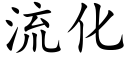 流化